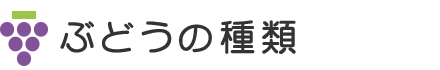 ぶどうの種類